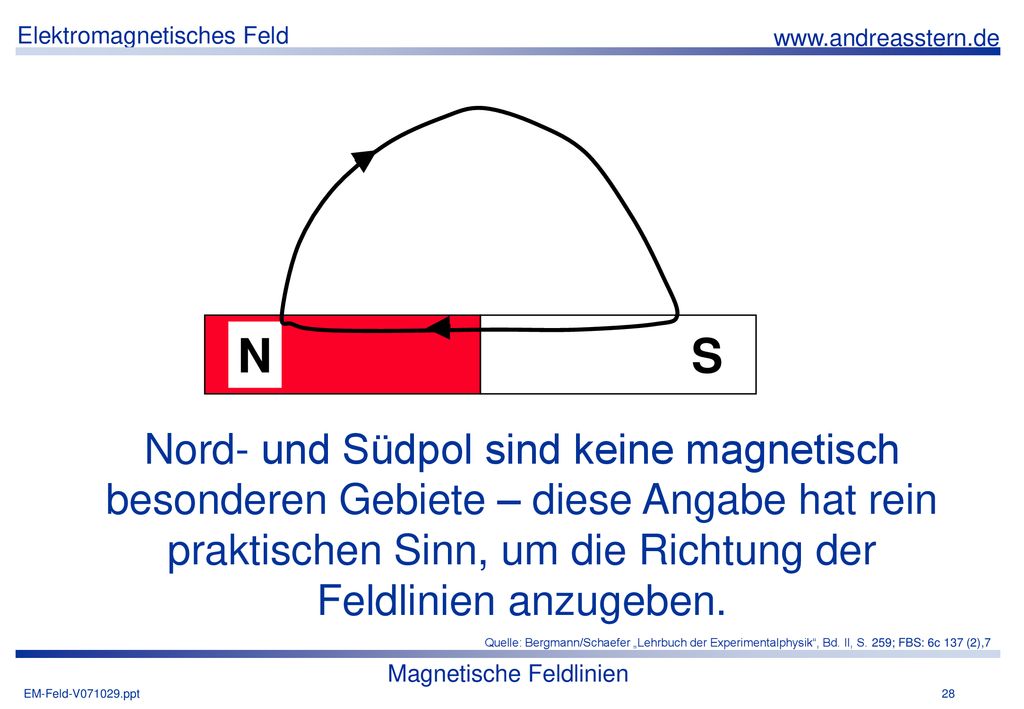 Elektromagnetisches Feld

www.andreasstern.de

N

S

Nord- und Südpol sind keine magnetisch besonderen Gebiete – diese Angabe hat rein praktischen Sinn, um die Richtung der Feldlinien anzugeben.

Quelle: Bergmann/Schaefer „Lehrbuch der Experimentalphysik“, Bd. II, S. 259; FBS: 6c 137 (2),7

Magnetische Feldlinien

EM-Feld-V071029.ppt

28